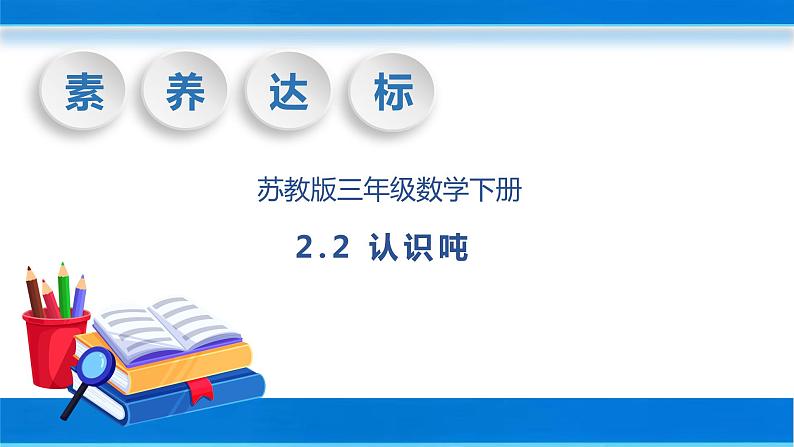 素 养 达 标

苏教版三年级数学下册

2.2 认识吨